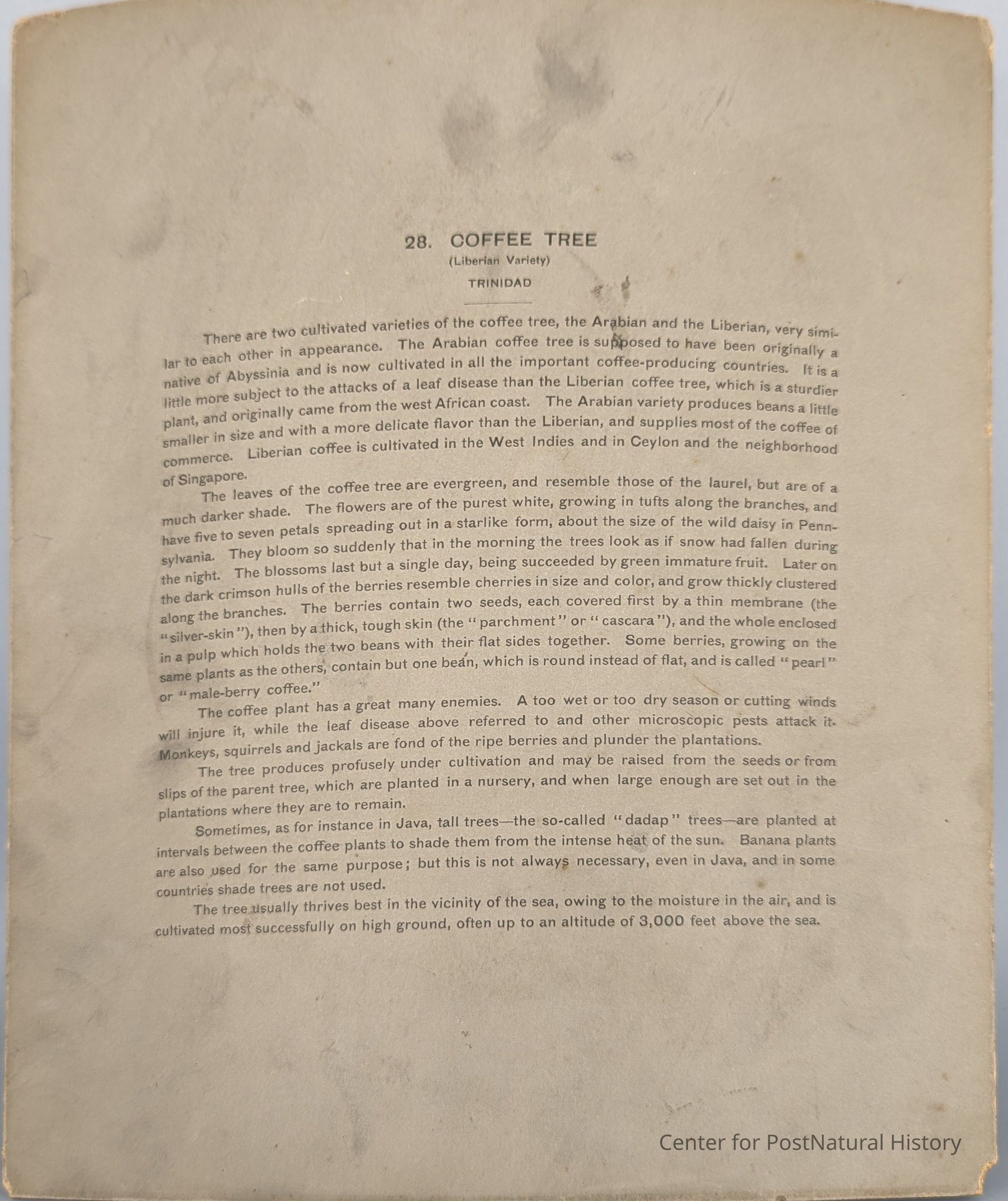 28. COFFEE TREE
(Liberian Variety)
TRINIDAD

There are two cultivated varieties of the coffee tree, the Arabian and the Liberian, very similar to each other in appearance. The Arabian coffee tree is supposed to have been originally a native of Abyssinia and is now cultivated in all the important coffee-producing countries. It is a little more subject to the attacks of a leaf disease than the Liberian coffee tree, which is a sturdier plant, and originally came from the west African coast. The Arabian variety produces beans a little smaller in size and with a more delicate flavor than the Liberian, and supplies most of the coffee of commerce. Liberian coffee is cultivated in the West Indies and in Ceylon and the neighborhood of Singapore.

The leaves of the coffee tree are evergreen, and resemble those of the laurel, but are of a much darker shade. The flowers are of the purest white, growing in tufts along the branches, and have five to seven petals spreading out in a starlike form, about the size of the wild daisy in Pennsylvania. They bloom so suddenly that in the morning the trees look as if snow had fallen during the night. The blossoms last but a single day, being succeeded by green immature fruit. Later on the dark crimson hulls of the berries resemble cherries in size and color, and grow thickly clustered along the branches. The berries contain two seeds, each covered first by a thin membrane (the "silver-skin"), then by a thick, tough skin (the "parchment" or "cascara"), and the whole enclosed in a pulp which holds the two beans with their flat sides together. Some berries, growing on the same plants as the others, contain but one bean, which is round instead of flat, and is called "pearl" or "male-berry coffee."

The coffee plant has a great many enemies. A too wet or too dry season or cutting winds will injure it, while the leaf disease above referred to and other microscopic pests attack it. Monkeys, squirrels and jackals are fond of the ripe berries and plunder the plantations.

The tree produces profusely under cultivation and may be raised from the seeds or from slips of the parent tree, which are planted in a nursery, and when large enough are set out in the plantations where they are to remain.

Sometimes, as for instance in Java, tall trees—the so-called "dadap" trees—are planted at intervals between the coffee plants to shade them from the intense heat of the sun. Banana plants are also used for the same purpose; but this is not always necessary, even in Java, and in some countries shade trees are not used.

The tree usually thrives best in the vicinity of the sea, owing to the moisture in the air, and is cultivated most successfully on high ground, often up to an altitude of 3,000 feet above the sea.

Center for PostNatural History